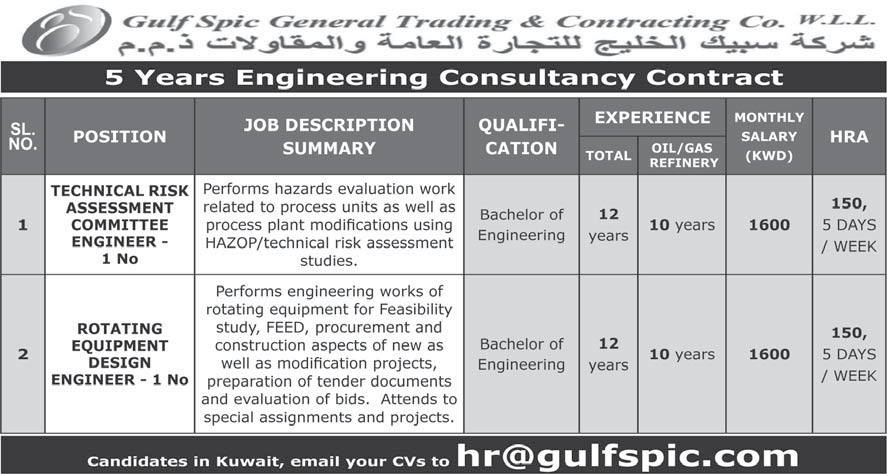 Gulf Spic General Trading & Contracting Co. W.L.L.
شركة سبيك الخليج للتجارة العامة والمقاولات ذ.م.م

5 Years Engineering Consultancy Contract

| SL. NO. | POSITION | JOB DESCRIPTION SUMMARY | QUALIFICATION | EXPERIENCE TOTAL | EXPERIENCE OIL/GAS REFINERY | MONTHLY SALARY (KWD) | HRA |
|---|---|---|---|---|---|---|---|
| 1 | TECHNICAL RISK ASSESSMENT COMMITTEE ENGINEER - 1 No | Performs hazards evaluation work related to process units as well as process plant modifications using HAZOP/technical risk assessment studies. | Bachelor of Engineering | 12 years | 10 years | 1600 | 150, 5 DAYS / WEEK |
| 2 | ROTATING EQUIPMENT DESIGN ENGINEER - 1 No | Performs engineering works of rotating equipment for Feasibility study, FEED, procurement and construction aspects of new as well as modification projects, preparation of tender documents and evaluation of bids. Attends to special assignments and projects. | Bachelor of Engineering | 12 years | 10 years | 1600 | 150, 5 DAYS / WEEK |

Candidates in Kuwait, email your CVs to hr@gulfspic.com